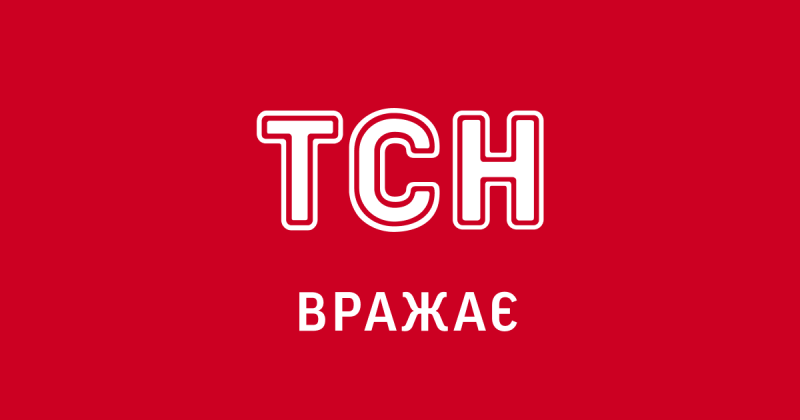 ТСН

ВРАЖАЄ